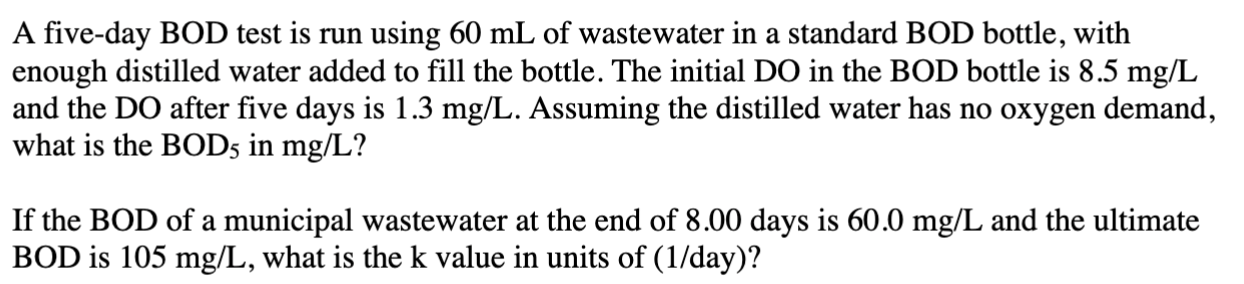 A five-day BOD test is run using 60 mL of wastewater in a standard BOD bottle, with enough distilled water added to fill the bottle. The initial DO in the BOD bottle is 8.5 mg/L and the DO after five days is 1.3 mg/L. Assuming the distilled water has no oxygen demand, what is the $BOD_5$ in mg/L?

If the BOD of a municipal wastewater at the end of 8.00 days is 60.0 mg/L and the ultimate BOD is 105 mg/L, what is the k value in units of (1/day)?